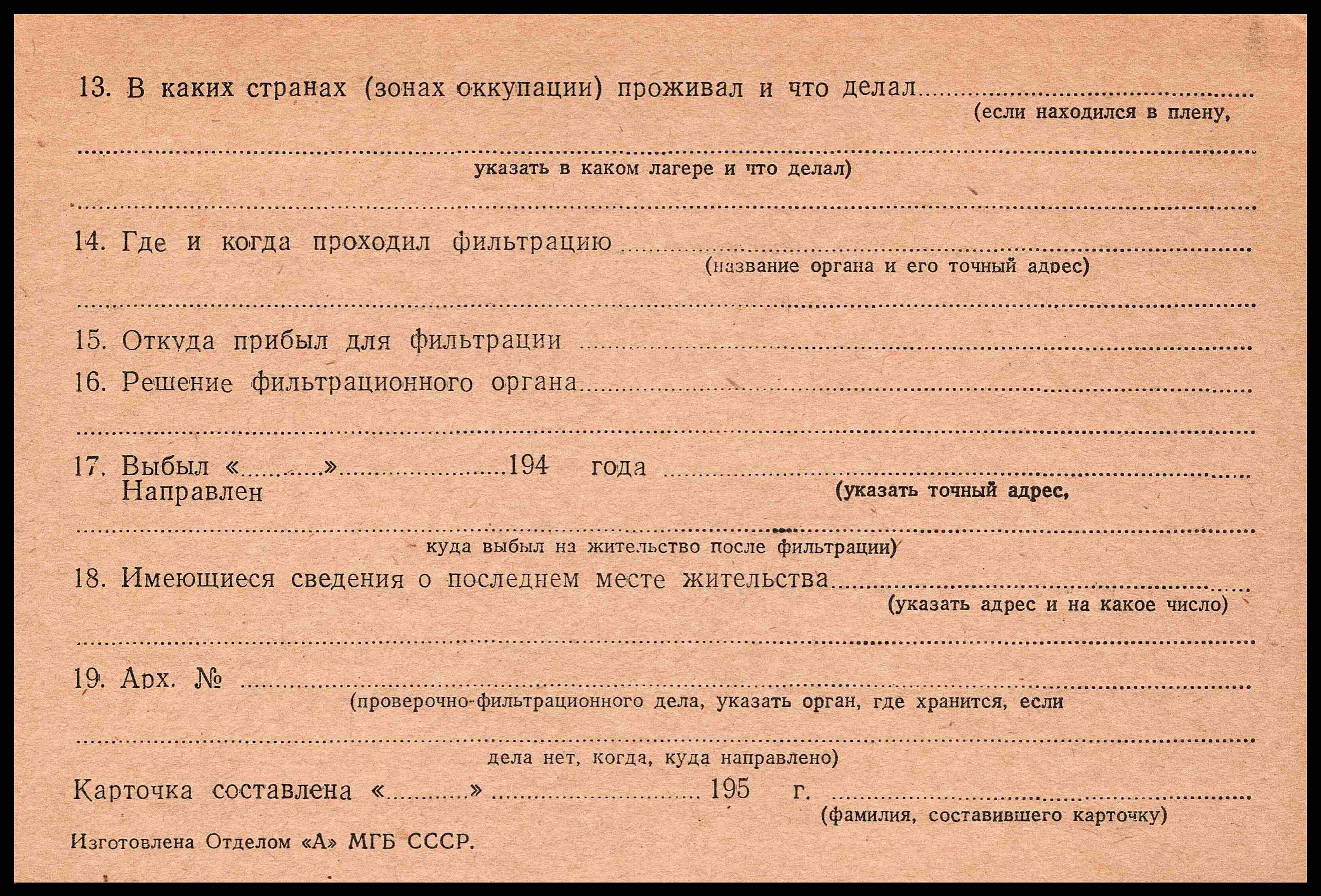 13. В каких странах (зонах оккупации) проживал и что делал ____
(если находился в плену,

____
указать в каком лагере и что делал)

____

14. Где и когда проходил фильтрацию ____
(название органа и его точный адрес)

____

15. Откуда прибыл для фильтрации ____

16. Решение фильтрационного органа ____

____

17. Выбыл «____» ____ 194 года ____
Направлен
(указать точный адрес,

____
куда выбыл на жительство после фильтрации)

18. Имеющиеся сведения о последнем месте жительства ____
(указать адрес и на какое число)

____

19. Арх. № ____
(проверочно-фильтрационного дела, указать орган, где хранится, если

____
дела нет, когда, куда направлено)

Карточка составлена «____» ____ 195 г. ____
(фамилия, составившего карточку)

Изготовлена Отделом «А» МГБ СССР.